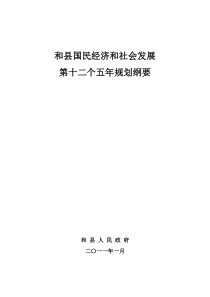 和县国民经济和社会发展
第十二个五年规划纲要

和县人民政府
二〇一一年一月